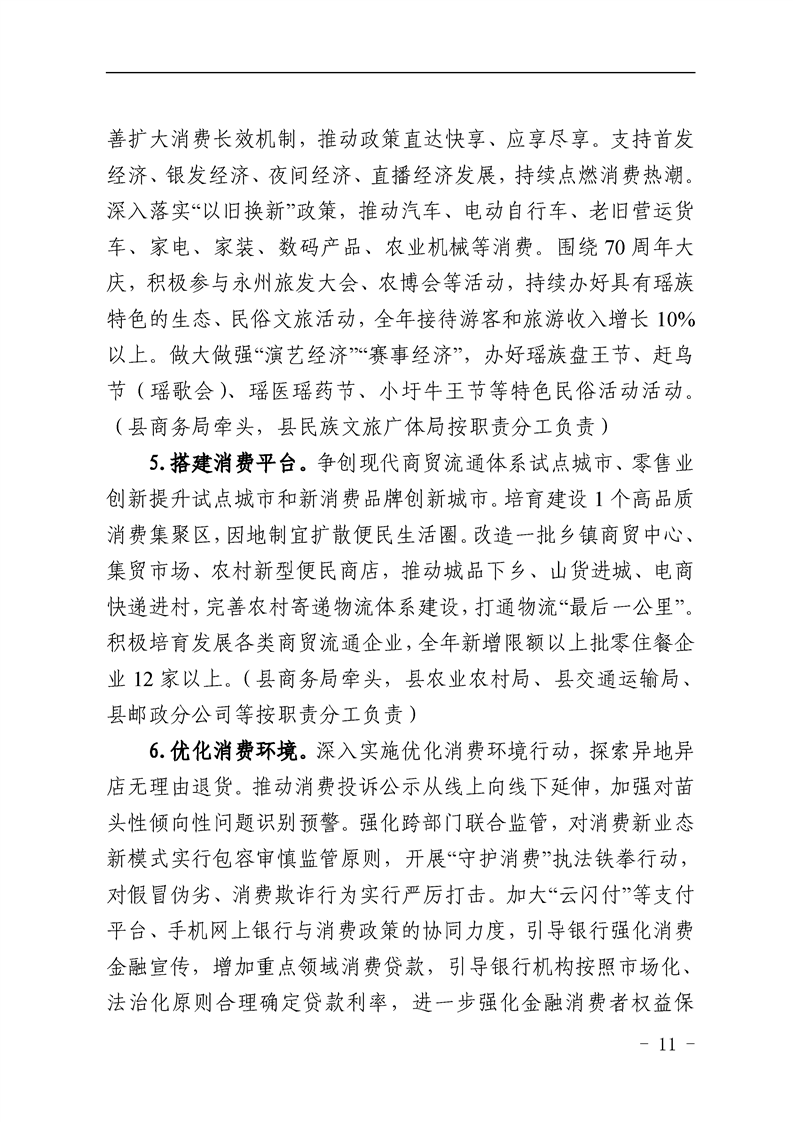 善扩大消费长效机制，推动政策直达快享、应享尽享。支持首发经济、银发经济、夜间经济、直播经济发展，持续点燃消费热潮。深入落实“以旧换新”政策，推动汽车、电动自行车、老旧营运货车、家电、家装、数码产品、农业机械等消费。围绕70周年大庆，积极参与永州旅发大会、农博会等活动，持续办好具有瑶族特色的生态、民俗文旅活动，全年接待游客和旅游收入增长10%以上。做大做强“演艺经济”“赛事经济”，办好瑶族盘王节、赶鸟节（瑶歌会）、瑶医瑶药节、小圩牛王节等特色民俗活动活动。（县商务局牵头，县民族文旅广体局按职责分工负责）

5.搭建消费平台。争创现代商贸流通体系试点城市、零售业创新提升试点城市和新消费品牌创新城市。培育建设1个高品质消费集聚区，因地制宜扩散便民生活圈。改造一批乡镇商贸中心、集贸市场、农村新型便民商店，推动城品下乡、山货进城、电商快递进村，完善农村寄递物流体系建设，打通物流“最后一公里”。积极培育发展各类商贸流通企业，全年新增限额以上批零住餐企业12家以上。（县商务局牵头，县农业农村局、县交通运输局、县邮政分公司等按职责分工负责）

6.优化消费环境。深入实施优化消费环境行动，探索异地异店无理由退货。推动消费投诉公示从线上向线下延伸，加强对苗头性倾向性问题识别预警。强化跨部门联合监管，对消费新业态新模式实行包容审慎监管原则，开展“守护消费”执法铁拳行动，对假冒伪劣、消费欺诈行为实行严厉打击。加大“云闪付”等支付平台、手机网上银行与消费政策的协同力度，引导银行强化消费金融宣传，增加重点领域消费贷款，引导银行机构按照市场化、法治化原则合理确定贷款利率，进一步强化金融消费者权益保

- 11 -